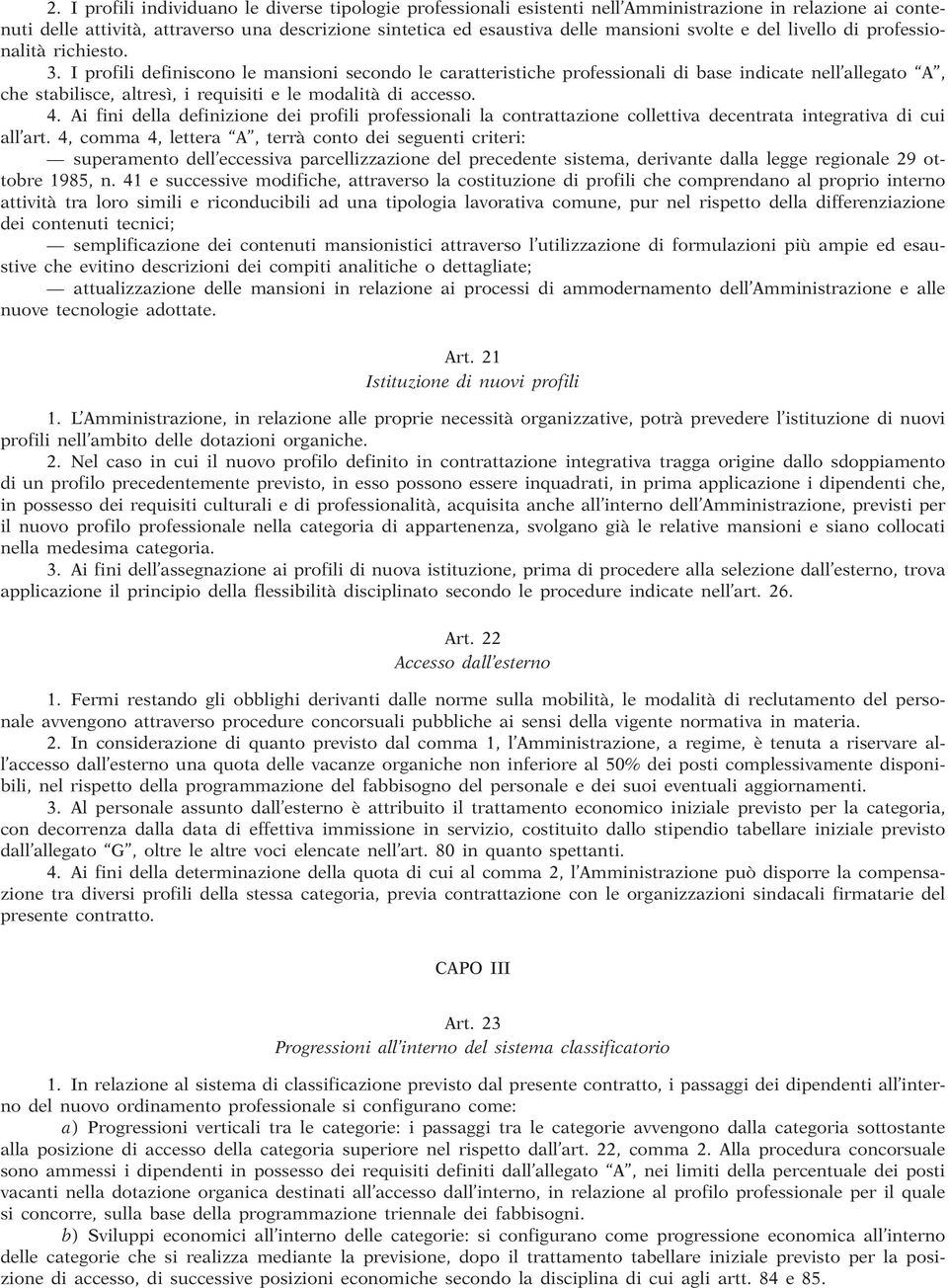 2. I profili individuano le diverse tipologie professionali esistenti nell'Amministrazione in relazione ai contenuti delle attività, attraverso una descrizione sintetica ed esaustiva delle mansioni svolte e del livello di professionalità richiesto.

3. I profili definiscono le mansioni secondo le caratteristiche professionali di base indicate nell'allegato "A", che stabilisce, altresì, i requisiti e le modalità di accesso.

4. Ai fini della definizione dei profili professionali la contrattazione collettiva decentrata integrativa di cui all'art. 4, comma 4, lettera "A", terrà conto dei seguenti criteri:

— superamento dell'eccessiva parcellizzazione del precedente sistema, derivante dalla legge regionale 29 ottobre 1985, n. 41 e successive modifiche, attraverso la costituzione di profili che comprendano al proprio interno attività tra loro simili e riconducibili ad una tipologia lavorativa comune, pur nel rispetto della differenziazione dei contenuti tecnici;

— semplificazione dei contenuti mansionistici attraverso l'utilizzazione di formulazioni più ampie ed esaustive che evitino descrizioni dei compiti analitiche o dettagliate;

— attualizzazione delle mansioni in relazione ai processi di ammodernamento dell'Amministrazione e alle nuove tecnologie adottate.

Art. 21
Istituzione di nuovi profili

1. L'Amministrazione, in relazione alle proprie necessità organizzative, potrà prevedere l'istituzione di nuovi profili nell'ambito delle dotazioni organiche.

2. Nel caso in cui il nuovo profilo definito in contrattazione integrativa tragga origine dallo sdoppiamento di un profilo precedentemente previsto, in esso possono essere inquadrati, in prima applicazione i dipendenti che, in possesso dei requisiti culturali e di professionalità, acquisita anche all'interno dell'Amministrazione, previsti per il nuovo profilo professionale nella categoria di appartenenza, svolgano già le relative mansioni e siano collocati nella medesima categoria.

3. Ai fini dell'assegnazione ai profili di nuova istituzione, prima di procedere alla selezione dall'esterno, trova applicazione il principio della flessibilità disciplinato secondo le procedure indicate nell'art. 26.

Art. 22
Accesso dall'esterno

1. Fermi restando gli obblighi derivanti dalle norme sulla mobilità, le modalità di reclutamento del personale avvengono attraverso procedure concorsuali pubbliche ai sensi della vigente normativa in materia.

2. In considerazione di quanto previsto dal comma 1, l'Amministrazione, a regime, è tenuta a riservare all'accesso dall'esterno una quota delle vacanze organiche non inferiore al 50% dei posti complessivamente disponibili, nel rispetto della programmazione del fabbisogno del personale e dei suoi eventuali aggiornamenti.

3. Al personale assunto dall'esterno è attribuito il trattamento economico iniziale previsto per la categoria, con decorrenza dalla data di effettiva immissione in servizio, costituito dallo stipendio tabellare iniziale previsto dall'allegato "G", oltre le altre voci elencate nell'art. 80 in quanto spettanti.

4. Ai fini della determinazione della quota di cui al comma 2, l'Amministrazione può disporre la compensazione tra diversi profili della stessa categoria, previa contrattazione con le organizzazioni sindacali firmatarie del presente contratto.

CAPO III

Art. 23
Progressioni all'interno del sistema classificatorio

1. In relazione al sistema di classificazione previsto dal presente contratto, i passaggi dei dipendenti all'interno del nuovo ordinamento professionale si configurano come:

a) Progressioni verticali tra le categorie: i passaggi tra le categorie avvengono dalla categoria sottostante alla posizione di accesso della categoria superiore nel rispetto dall'art. 22, comma 2. Alla procedura concorsuale sono ammessi i dipendenti in possesso dei requisiti definiti dall'allegato "A", nei limiti della percentuale dei posti vacanti nella dotazione organica destinati all'accesso dall'interno, in relazione al profilo professionale per il quale si concorre, sulla base della programmazione triennale dei fabbisogni.

b) Sviluppi economici all'interno delle categorie: si configurano come progressione economica all'interno delle categorie che si realizza mediante la previsione, dopo il trattamento tabellare iniziale previsto per la posizione di accesso, di successive posizioni economiche secondo la disciplina di cui agli artt. 84 e 85.